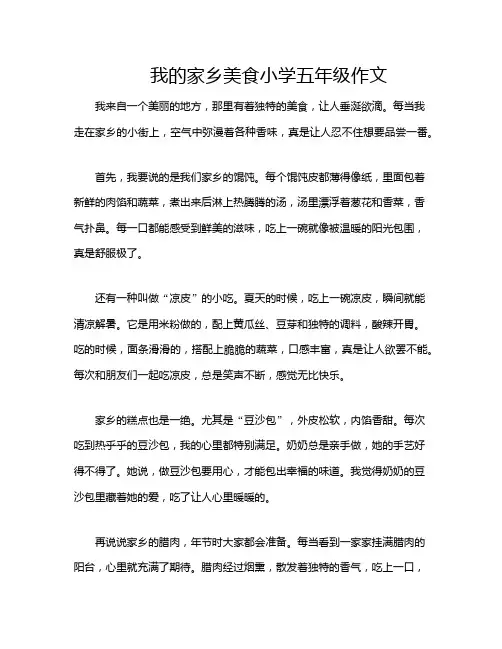 我的家乡美食小学五年级作文

我来自一个美丽的地方，那里有着独特的美食，让人垂涎欲滴。每当我走在家乡的小街上，空气中弥漫着各种香味，真是让人忍不住想要品尝一番。

首先，我要说的是我们家乡的馄饨。每个馄饨皮都薄得像纸，里面包着新鲜的肉馅和蔬菜，煮出来后淋上热腾腾的汤，汤里漂浮着葱花和香菜，香气扑鼻。每一口都能感受到鲜美的滋味，吃上一碗就像被温暖的阳光包围，真是舒服极了。

还有一种叫做“凉皮”的小吃。夏天的时候，吃上一碗凉皮，瞬间就能清凉解暑。它是用米粉做的，配上黄瓜丝、豆芽和独特的调料，酸辣开胃。吃的时候，面条滑滑的，搭配上脆脆的蔬菜，口感丰富，真是让人欲罢不能。每次和朋友们一起吃凉皮，总是笑声不断，感觉无比快乐。

家乡的糕点也是一绝。尤其是“豆沙包”，外皮松软，内馅香甜。每次吃到热乎乎的豆沙包，我的心里都特别满足。奶奶总是亲手做，她的手艺好得不得了。她说，做豆沙包要用心，才能包出幸福的味道。我觉得奶奶的豆沙包里藏着她的爱，吃了让人心里暖暖的。

再说说家乡的腊肉，年节时大家都会准备。每当看到一家家挂满腊肉的阳台，心里就充满了期待。腊肉经过烟熏，散发着独特的香气，吃上一口，